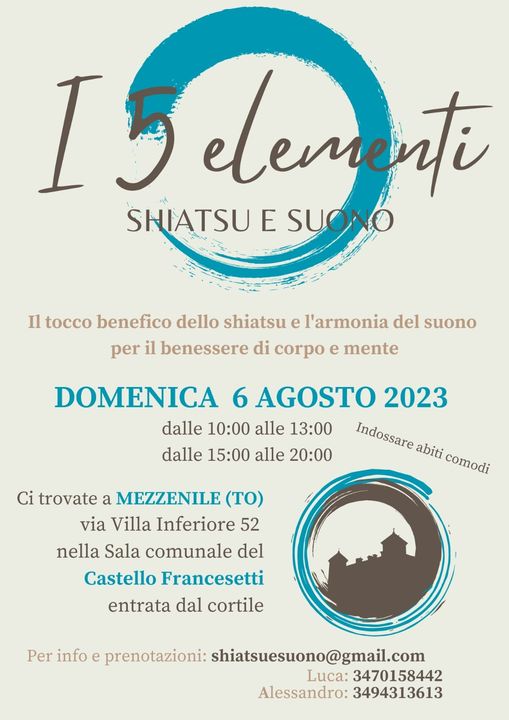 I 5 elementi

SHIATSU E SUONO

Il tocco benefico dello shiatsu e l'armonia del suono per il benessere di corpo e mente

DOMENICA 6 AGOSTO 2023

dalle 10:00 alle 13:00
dalle 15:00 alle 20:00

Indossare abiti comodi

Ci trovate a MEZZENILE (TO)
via Villa Inferiore 52
nella Sala comunale del
Castello Francesetti
entrata dal cortile

Per info e prenotazioni: shiatsuesuono@gmail.com
Luca: 3470158442
Alessandro: 3494313613